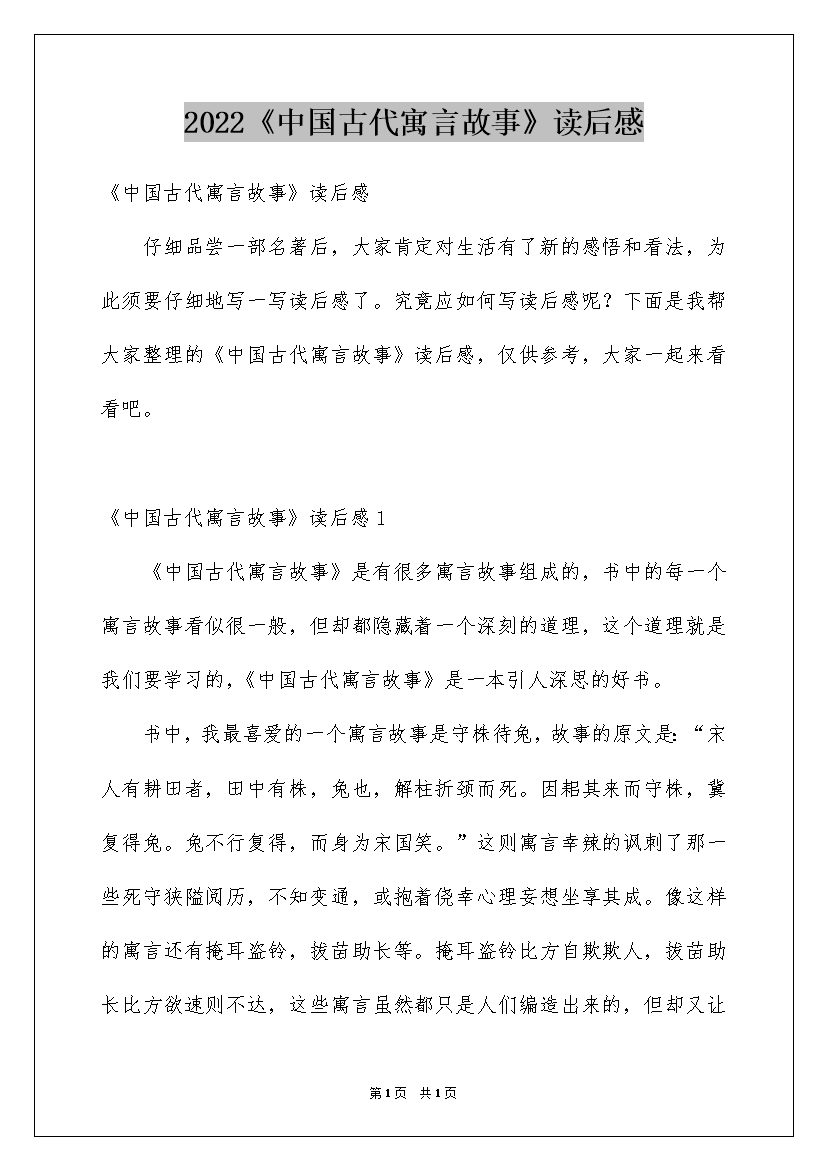 2022《中国古代寓言故事》读后感

《中国古代寓言故事》读后感

仔细品尝一部名著后，大家肯定对生活有了新的感悟和看法，为此须要仔细地写一写读后感了。究竟应如何写读后感呢？下面是我帮大家整理的《中国古代寓言故事》读后感，仅供参考，大家一起来看看吧。

《中国古代寓言故事》读后感1

《中国古代寓言故事》是有很多寓言故事组成的，书中的每一个寓言故事看似很一般，但却都隐藏着一个深刻的道理，这个道理就是我们要学习的，《中国古代寓言故事》是一本引人深思的好书。

书中，我最喜爱的一个寓言故事是守株待兔，故事的原文是：“宋人有耕田者，田中有株，兔也，解柱折颈而死。因耜其来而守株，冀复得兔。兔不行复得，而身为宋国笑。”这则寓言辛辣的讽刺了那一些死守狭隘阅历，不知变通，或抱着侥幸心理妄想坐享其成。像这样的寓言还有掩耳盗铃，拔苗助长等。掩耳盗铃比方自欺欺人，拔苗助长比方欲速则不达，这些寓言虽然都只是人们编造出来的，但却又让

第1页 共1页